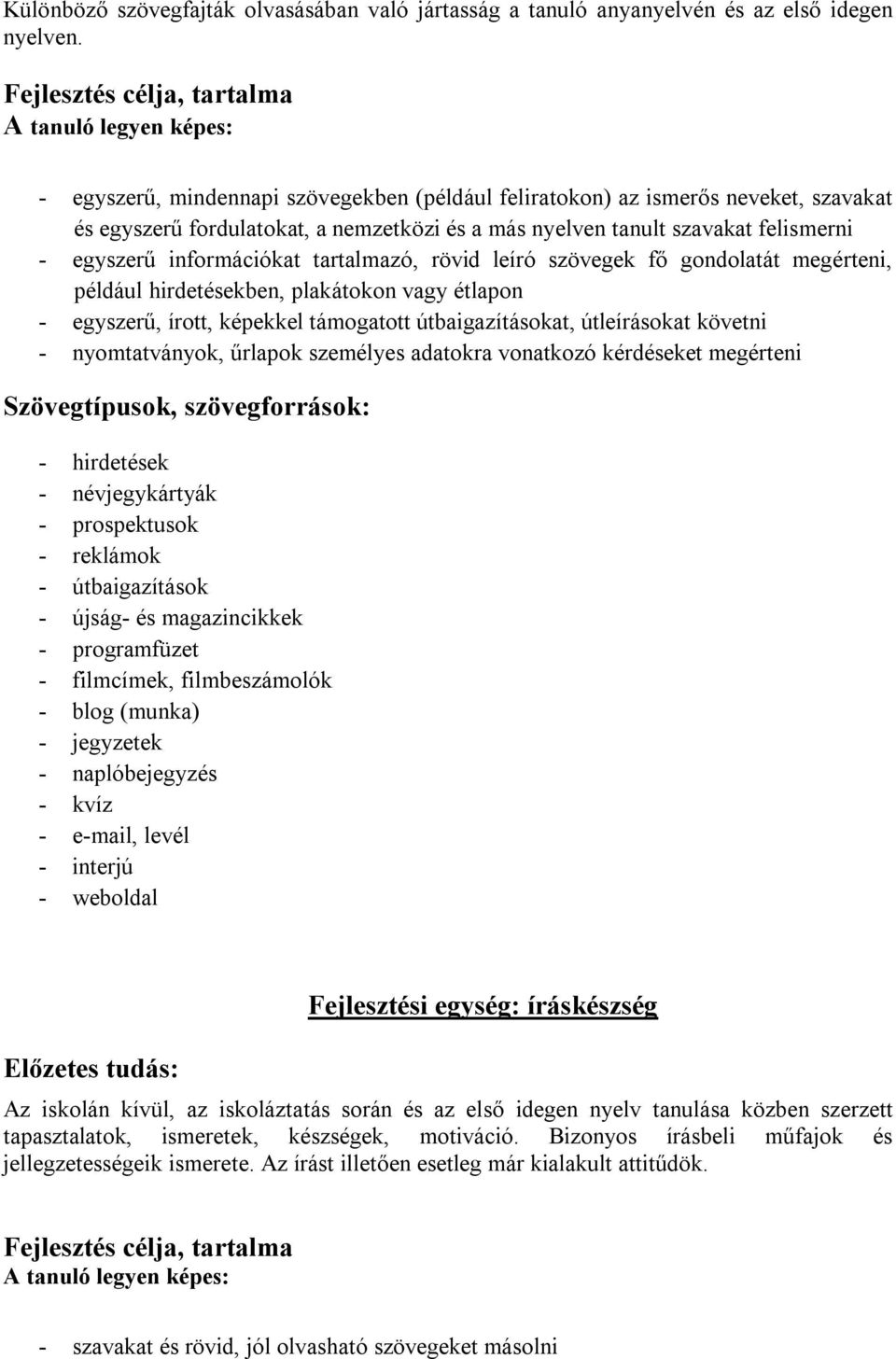 Különböző szövegfajták olvasásában való jártasság a tanuló anyanyelvén és az első idegen nyelven.

Fejlesztés célja, tartalma
A tanuló legyen képes:

- egyszerű, mindennapi szövegekben (például feliratokon) az ismerős neveket, szavakat és egyszerű fordulatokat, a nemzetközi és a más nyelven tanult szavakat felismerni
- egyszerű információkat tartalmazó, rövid leíró szövegek fő gondolatát megérteni, például hirdetésekben, plakátokon vagy étlapon
- egyszerű, írott, képekkel támogatott útbaigazításokat, útleírásokat követni
- nyomtatványok, űrlapok személyes adatokra vonatkozó kérdéseket megérteni

Szövegtípusok, szövegforrások:

- hirdetések
- névjegykártyák
- prospektusok
- reklámok
- útbaigazítások
- újság- és magazincikkek
- programfüzet
- filmcímek, filmbeszámolók
- blog (munka)
- jegyzetek
- naplóbejegyzés
- kvíz
- e-mail, levél
- interjú
- weboldal

Fejlesztési egység: íráskészség

Előzetes tudás:

Az iskolán kívül, az iskoláztatás során és az első idegen nyelv tanulása közben szerzett tapasztalatok, ismeretek, készségek, motiváció. Bizonyos írásbeli műfajok és jellegzetességeik ismerete. Az írást illetően esetleg már kialakult attitűdök.

Fejlesztés célja, tartalma
A tanuló legyen képes:

- szavakat és rövid, jól olvasható szövegeket másolni